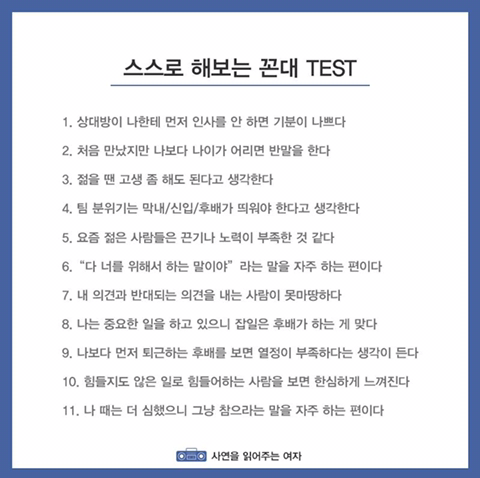 스스로 해보는 꼰대 TEST

1. 상대방이 나한테 먼저 인사를 안 하면 기분이 나쁘다

2. 처음 만났지만 나보다 나이가 어리면 반말을 한다

3. 젊을 땐 고생 좀 해도 된다고 생각한다

4. 팀 분위기는 막내/신입/후배가 띄워야 한다고 생각한다

5. 요즘 젊은 사람들은 끈기나 노력이 부족한 것 같다

6. "다 너를 위해서 하는 말이야" 라는 말을 자주 하는 편이다

7. 내 의견과 반대되는 의견을 내는 사람이 못마땅하다

8. 나는 중요한 일을 하고 있으니 잡일은 후배가 하는 게 맞다

9. 나보다 먼저 퇴근하는 후배를 보면 열정이 부족하다는 생각이 든다

10. 힘들지도 않은 일로 힘들어하는 사람을 보면 한심하게 느껴진다

11. 나 때는 더 심했으니 그냥 참으라는 말을 자주 하는 편이다

사연을 읽어주는 여자